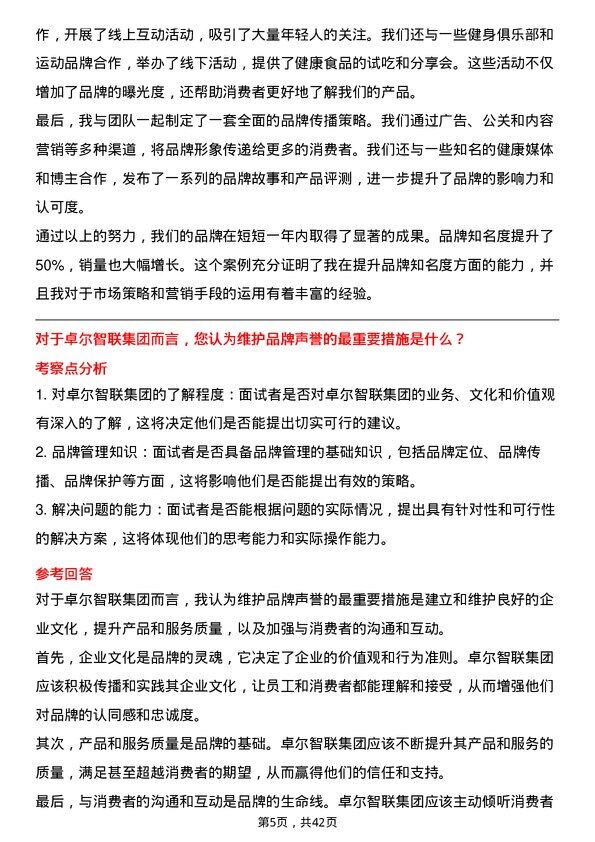 作，开展了线上互动活动，吸引了大量年轻人的关注。我们还与一些健身俱乐部和运动品牌合作，举办了线下活动，提供了健康食品的试吃和分享会。这些活动不仅增加了品牌的曝光度，还帮助消费者更好地了解我们的产品。

最后，我与团队一起制定了一套全面的品牌传播策略。我们通过广告、公关和内容营销等多种渠道，将品牌形象传递给更多的消费者。我们还与一些知名的健康媒体和博主合作，发布了一系列的品牌故事和产品评测，进一步提升了品牌的影响力和认可度。

通过以上的努力，我们的品牌在短短一年内取得了显著的成果。品牌知名度提升了50%，销量也大幅增长。这个案例充分证明了我在提升品牌知名度方面的能力，并且我对于市场策略和营销手段的运用有着丰富的经验。

对于卓尔智联集团而言，您认为维护品牌声誉的最重要措施是什么？

考察点分析

1. 对卓尔智联集团的了解程度：面试者是否对卓尔智联集团的业务、文化和价值观有深入的了解，这将决定他们是否能提出切实可行的建议。

2. 品牌管理知识：面试者是否具备品牌管理的基础知识，包括品牌定位、品牌传播、品牌保护等方面，这将影响他们是否能提出有效的策略。

3. 解决问题的能力：面试者是否能根据问题的实际情况，提出具有针对性和可行性的解决方案，这将体现他们的思考能力和实际操作能力。

参考回答

对于卓尔智联集团而言，我认为维护品牌声誉的最重要措施是建立和维护良好的企业文化，提升产品和服务质量，以及加强与消费者的沟通和互动。

首先，企业文化是品牌的灵魂，它决定了企业的价值观和行为准则。卓尔智联集团应该积极传播和实践其企业文化，让员工和消费者都能理解和接受，从而增强他们对品牌的认同感和忠诚度。

其次，产品和服务质量是品牌的基础。卓尔智联集团应该不断提升其产品和服务的质量，满足甚至超越消费者的期望，从而赢得他们的信任和支持。

最后，与消费者的沟通和互动是品牌的生命线。卓尔智联集团应该主动倾听消费者

第5页，共42页